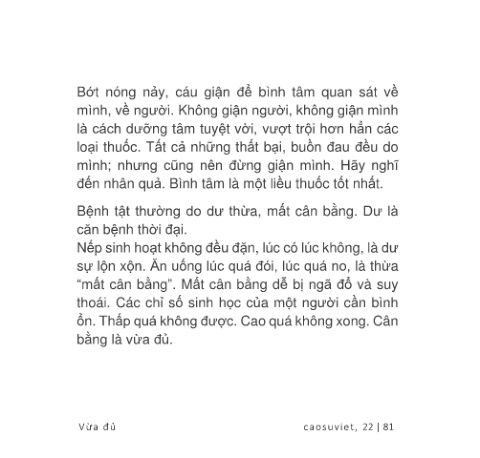 Bớt nóng nảy, cáu giận để bình tâm quan sát về mình, về người. Không giận người, không giận mình là cách dưỡng tâm tuyệt vời, vượt trội hơn hẳn các loại thuốc. Tất cả những thất bại, buồn đau đều do mình; nhưng cũng nên đừng giận mình. Hãy nghĩ đến nhân quả. Bình tâm là một liều thuốc tốt nhất.

Bệnh tật thường do dư thừa, mất cân bằng. Dư là căn bệnh thời đại.
Nếp sinh hoạt không đều đặn, lúc có lúc không, là dư sự lộn xộn. Ăn uống lúc quá đói, lúc quá no, là thừa "mất cân bằng". Mất cân bằng dễ bị ngã đổ và suy thoái. Các chỉ số sinh học của một người cần bình ổn. Thấp quá không được. Cao quá không xong. Cân bằng là vừa đủ.

Vừa đủ

caosuviet, 22 | 81